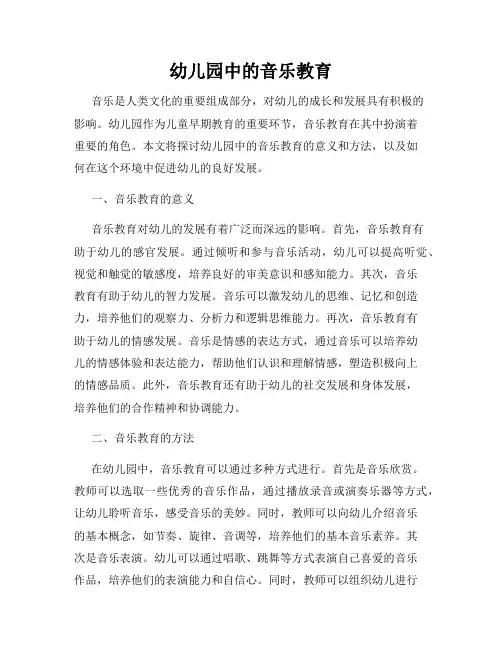 幼儿园中的音乐教育

音乐是人类文化的重要组成部分，对幼儿的成长和发展具有积极的影响。幼儿园作为儿童早期教育的重要环节，音乐教育在其中扮演着重要的角色。本文将探讨幼儿园中的音乐教育的意义和方法，以及如何在这个环境中促进幼儿的良好发展。

一、音乐教育的意义

音乐教育对幼儿的发展有着广泛而深远的影响。首先，音乐教育有助于幼儿的感官发展。通过倾听和参与音乐活动，幼儿可以提高听觉、视觉和触觉的敏感度，培养良好的审美意识和感知能力。其次，音乐教育有助于幼儿的智力发展。音乐可以激发幼儿的思维、记忆和创造力，培养他们的观察力、分析力和逻辑思维能力。再次，音乐教育有助于幼儿的情感发展。音乐是情感的表达方式，通过音乐可以培养幼儿的情感体验和表达能力，帮助他们认识和理解情感，塑造积极向上的情感品质。此外，音乐教育还有助于幼儿的社交发展和身体发展，培养他们的合作精神和协调能力。

二、音乐教育的方法

在幼儿园中，音乐教育可以通过多种方式进行。首先是音乐欣赏。教师可以选取一些优秀的音乐作品，通过播放录音或演奏乐器等方式，让幼儿聆听音乐，感受音乐的美妙。同时，教师可以向幼儿介绍音乐的基本概念，如节奏、旋律、音调等，培养他们的基本音乐素养。其次是音乐表演。幼儿可以通过唱歌、跳舞等方式表演自己喜爱的音乐作品，培养他们的表演能力和自信心。同时，教师可以组织幼儿进行